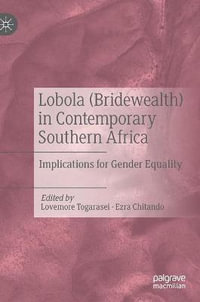 Lobola (Bridewealth) in Contemporary Southern Africa

Implications for Gender Equality

Edited by
Lovemore Togarasei · Ezra Chitando

palgrave
macmillan